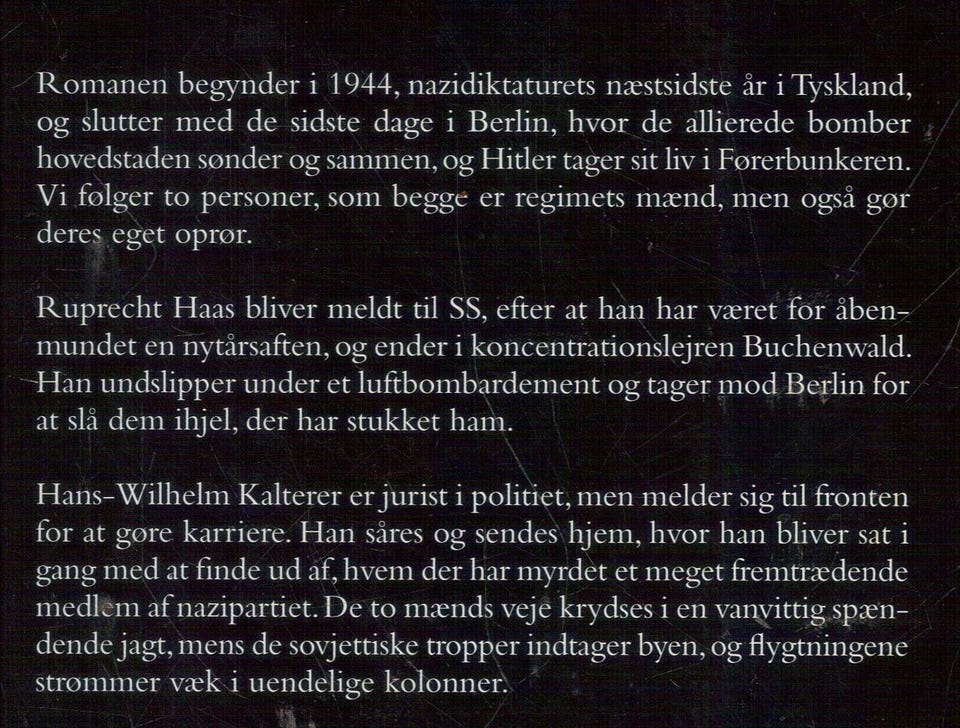 Romanen begynder i 1944, nazidiktaturets næstsidste år i Tyskland, og slutter med de sidste dage i Berlin, hvor de allierede bomber hovedstaden sønder og sammen, og Hitler tager sit liv i Førerbunkeren. Vi følger to personer, som begge er regimets mænd, men også gør deres eget oprør.

Ruprecht Haas bliver meldt til SS, efter at han har været for åbenmundet en nytårsaften, og ender i koncentrationslejren Buchenwald. Han undslipper under et luftbombardement og tager mod Berlin for at slå dem ihjel, der har stukket ham.

Hans-Wilhelm Kalterer er jurist i politiet, men melder sig til fronten for at gøre karriere. Han såres og sendes hjem, hvor han bliver sat i gang med at finde ud af, hvem der har myrdet et meget fremtrædende medlem af nazipartiet. De to mænds veje krydses i en vanvittig spændende jagt, mens de sovjettiske tropper indtager byen, og flygtningene strømmer væk i uendelige kolonner.